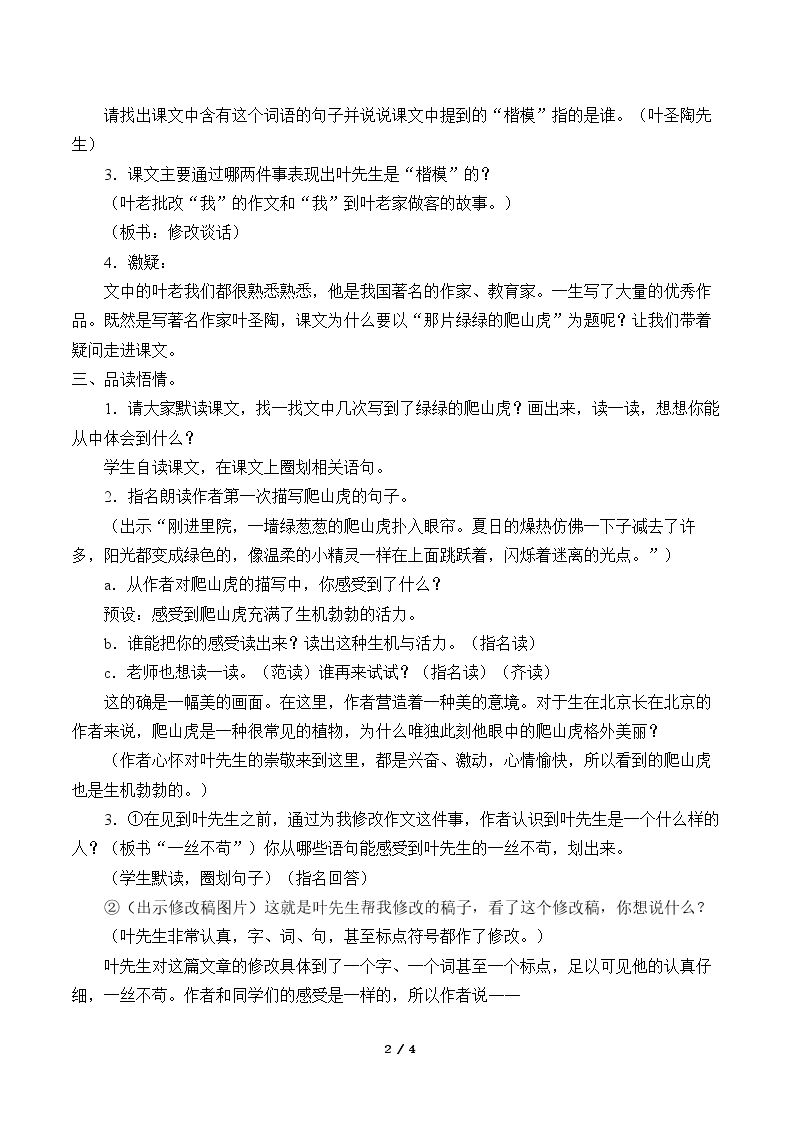 请找出课文中含有这个词语的句子并说说课文中提到的“楷模”指的是谁。（叶圣陶先生）

3．课文主要通过哪两件事表现出叶先生是“楷模”的？

（叶老批改“我”的作文和“我”到叶老家做客的故事。）

（板书：修改谈话）

4．激疑：

文中的叶老我们都很熟悉熟悉，他是我国著名的作家、教育家。一生写了大量的优秀作品。既然是写著名作家叶圣陶，课文为什么要以“那片绿绿的爬山虎”为题呢？让我们带着疑问走进课文。

三、品读悟情。

1．请大家默读课文，找一找文中几次写到了绿绿的爬山虎？画出来，读一读，想想你能从中体会到什么？

学生自读课文，在课文上圈划相关语句。

2．指名朗读作者第一次描写爬山虎的句子。

（出示“刚进里院，一墙绿葱葱的爬山虎扑入眼帘。夏日的燥热仿佛一下子减去了许多，阳光都变成绿色的，像温柔的小精灵一样在上面跳跃着，闪烁着迷离的光点。”）

a．从作者对爬山虎的描写中，你感受到了什么？

预设：感受到爬山虎充满了生机勃勃的活力。

b．谁能把你的感受读出来？读出这种生机与活力。（指名读）

c．老师也想读一读。（范读）谁再来试试？（指名读）（齐读）

这的确是一幅美的画面。在这里，作者营造着一种美的意境。对于生在北京长在北京的作者来说，爬山虎是一种很常见的植物，为什么唯独此刻他眼中的爬山虎格外美丽？

（作者心怀对叶先生的崇敬来到这里，都是兴奋、激动，心情愉快，所以看到的爬山虎也是生机勃勃的。）

3．①在见到叶先生之前，通过为我修改作文这件事，作者认识到叶先生是一个什么样的人？（板书“一丝不苟”）你从哪些语句能感受到叶先生的一丝不苟，划出来。

（学生默读，圈划句子）（指名回答）

②（出示修改稿图片）这就是叶先生帮我修改的稿子，看了这个修改稿，你想说什么？

（叶先生非常认真，字、词、句，甚至标点符号都作了修改。）

叶先生对这篇文章的修改具体到了一个字、一个词甚至一个标点，足以可见他的认真仔细，一丝不苟。作者和同学们的感受是一样的，所以作者说——

2 / 4